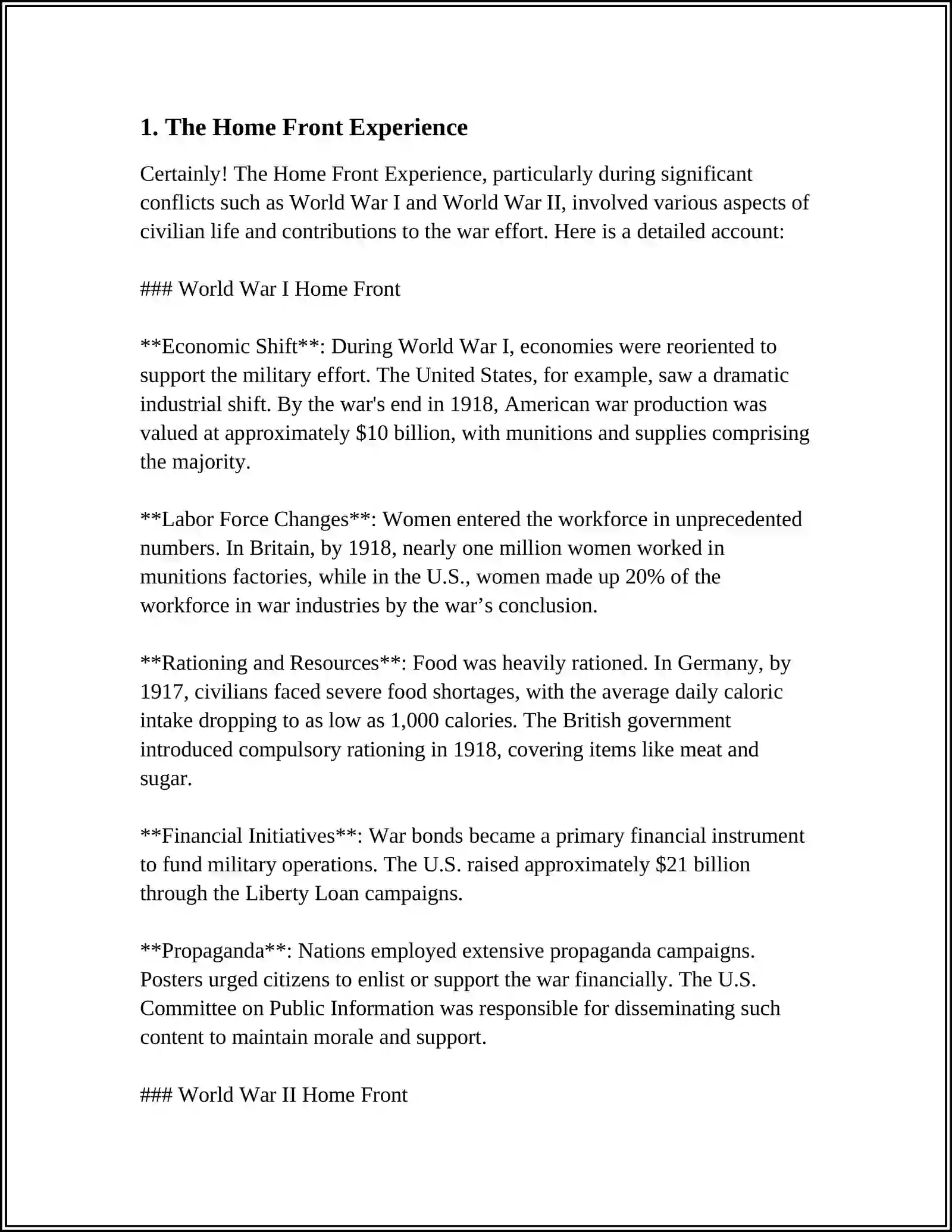 1. The Home Front Experience

Certainly! The Home Front Experience, particularly during significant conflicts such as World War I and World War II, involved various aspects of civilian life and contributions to the war effort. Here is a detailed account:

### World War I Home Front

**Economic Shift**: During World War I, economies were reoriented to support the military effort. The United States, for example, saw a dramatic industrial shift. By the war's end in 1918, American war production was valued at approximately $10 billion, with munitions and supplies comprising the majority.

**Labor Force Changes**: Women entered the workforce in unprecedented numbers. In Britain, by 1918, nearly one million women worked in munitions factories, while in the U.S., women made up 20% of the workforce in war industries by the war's conclusion.

**Rationing and Resources**: Food was heavily rationed. In Germany, by 1917, civilians faced severe food shortages, with the average daily caloric intake dropping to as low as 1,000 calories. The British government introduced compulsory rationing in 1918, covering items like meat and sugar.

**Financial Initiatives**: War bonds became a primary financial instrument to fund military operations. The U.S. raised approximately $21 billion through the Liberty Loan campaigns.

**Propaganda**: Nations employed extensive propaganda campaigns. Posters urged citizens to enlist or support the war financially. The U.S. Committee on Public Information was responsible for disseminating such content to maintain morale and support.

### World War II Home Front